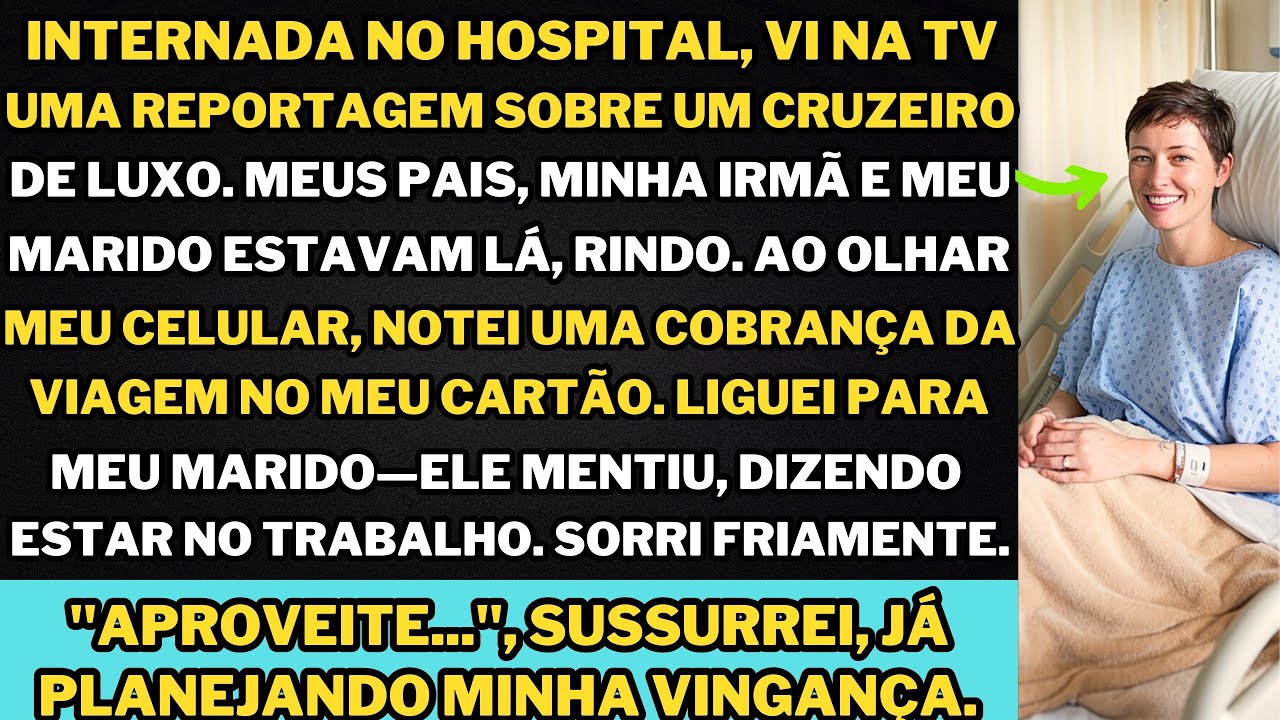 INTERNADA NO HOSPITAL, VI NA TV UMA REPORTAGEM SOBRE UM CRUZEIRO DE LUXO. MEUS PAIS, MINHA IRMÃ E MEU MARIDO ESTAVAM LÁ, RINDO. AO OLHAR MEU CELULAR, NOTEI UMA COBRANÇA DA VIAGEM NO MEU CARTÃO. LIGUEI PARA MEU MARIDO—ELE MENTIU, DIZENDO ESTAR NO TRABALHO. SORRI FRIAMENTE.

"APROVEITE...", SUSSURREI, JÁ PLANEJANDO MINHA VINGANÇA.